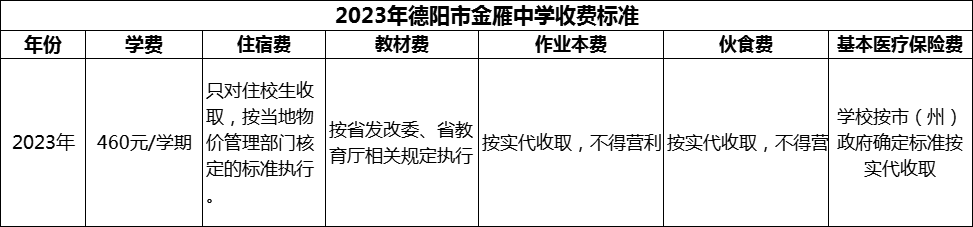 2023年德阳市金雁中学收费标准

| 年份 | 学费 | 住宿费 | 教材费 | 作业本费 | 伙食费 | 基本医疗保险费 |
|---|---|---|---|---|---|---|
| 2023年 | 460元/学期 | 只对住校生收取，按当地物价管理部门核定的标准执行。 | 按省发改委、省教育厅相关规定执行 | 按实代收取，不得营利 | 按实代收取，不得营 | 学校按市（州）政府确定标准按实代收取 |